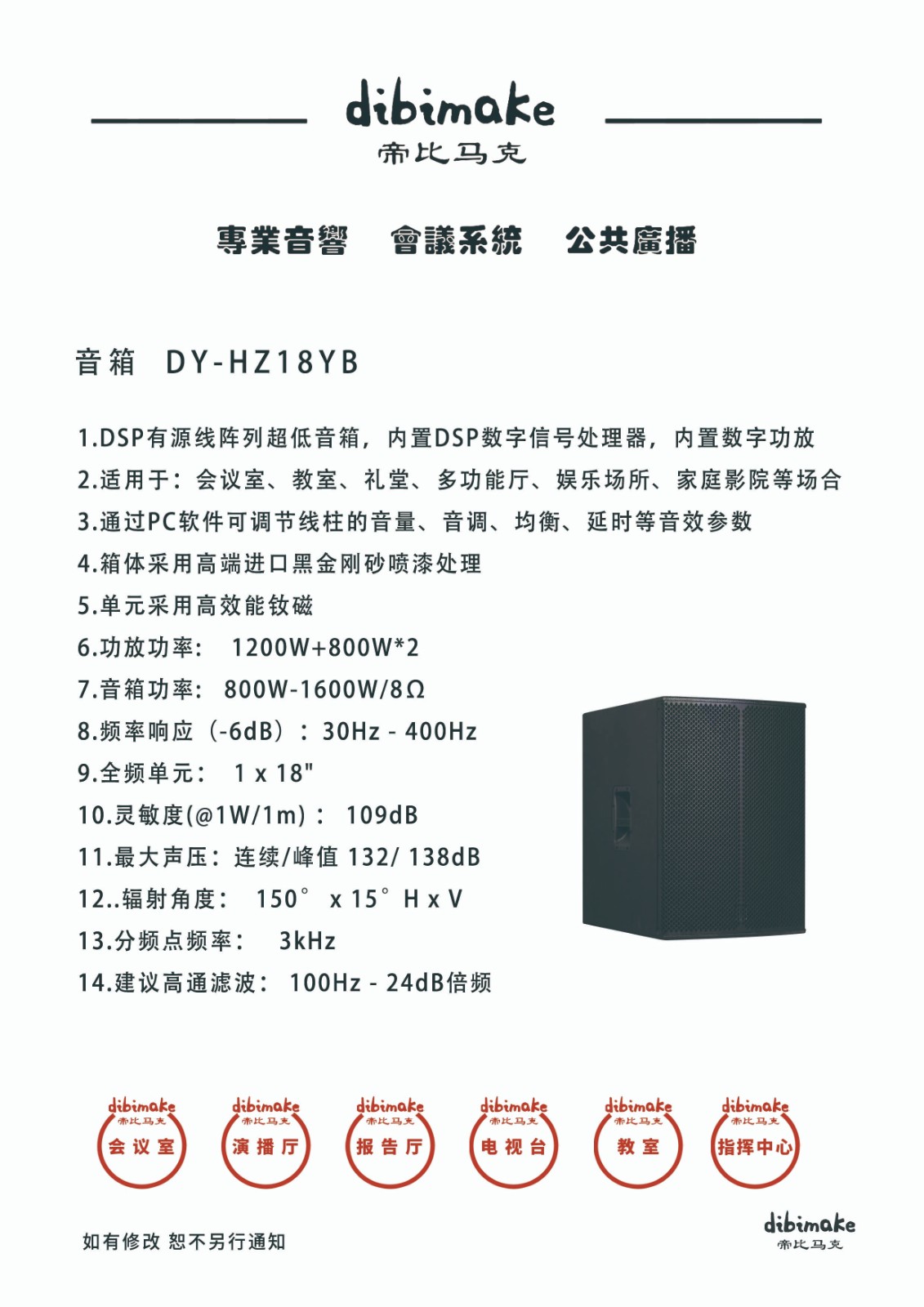 dibimake
帝比马克

專業音響　會議系統　公共廣播

音箱　DY-HZ18YB

1.DSP有源线阵列超低音箱，内置DSP数字信号处理器，内置数字功放
2.适用于：会议室、教室、礼堂、多功能厅、娱乐场所、家庭影院等场合
3.通过PC软件可调节线柱的音量、音调、均衡、延时等音效参数
4.箱体采用高端进口黑金刚砂喷漆处理
5.单元采用高效能钕磁
6.功放功率：　1200W+800W*2
7.音箱功率：　800W-1600W/8Ω
8.频率响应（-6dB）：30Hz - 400Hz
9.全频单元：　1 x 18"
10.灵敏度(@1W/1m)：　109dB
11.最大声压：连续/峰值 132/ 138dB
12..辐射角度：　150°　x 15°　H x V
13.分频点频率：　3kHz
14.建议高通滤波：　100Hz - 24dB倍频

dibimake 帝比马克 会议室
dibimake 帝比马克 演播厅
dibimake 帝比马克 报告厅
dibimake 帝比马克 电视台
dibimake 帝比马克 教室
dibimake 帝比马克 指挥中心

如有修改 恕不另行通知

dibimake
帝比马克